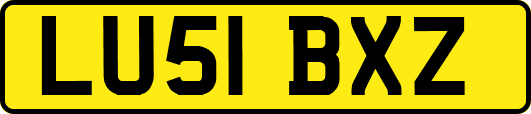 LU51 BXZ